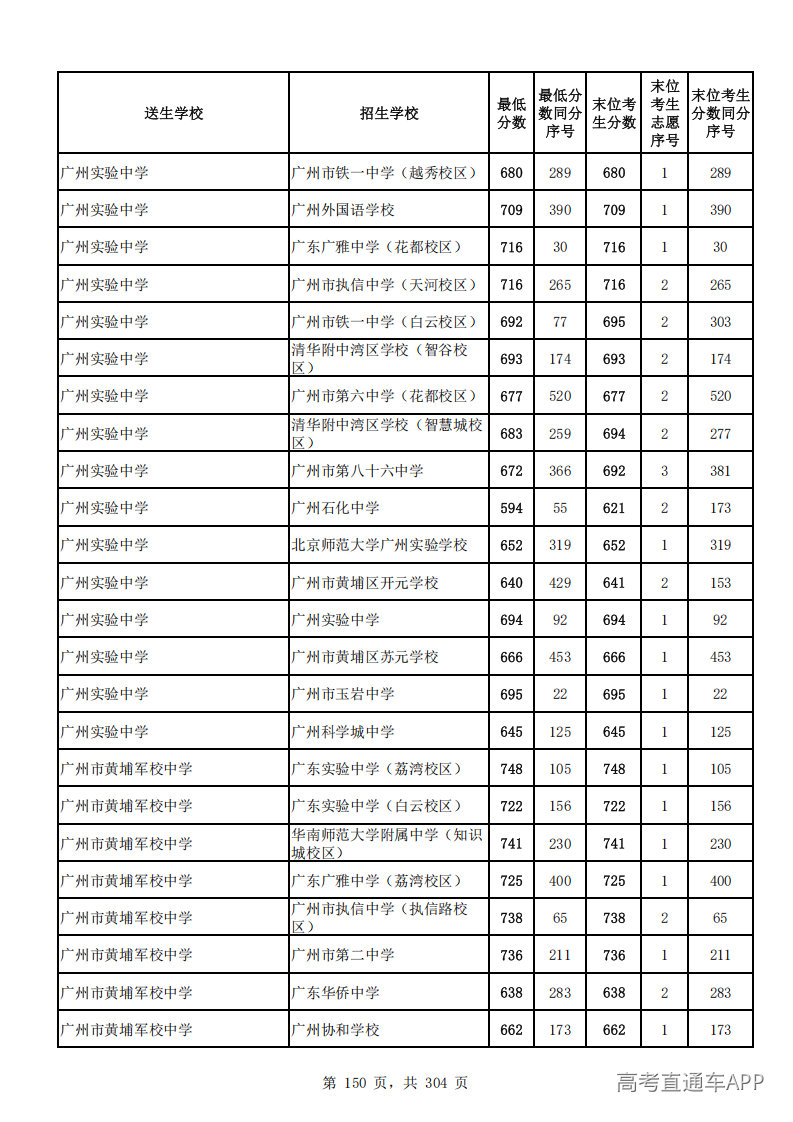 | 送生学校 | 招生学校 | 最低分数 | 最低分数同分序号 | 末位考生分数 | 末位考生志愿序号 | 末位考生分数同分序号 |
|---|---|---|---|---|---|---|
| 广州实验中学 | 广州市铁一中学（越秀校区） | 680 | 289 | 680 | 1 | 289 |
| 广州实验中学 | 广州外国语学校 | 709 | 390 | 709 | 1 | 390 |
| 广州实验中学 | 广东广雅中学（花都校区） | 716 | 30 | 716 | 1 | 30 |
| 广州实验中学 | 广州市执信中学（天河校区） | 716 | 265 | 716 | 2 | 265 |
| 广州实验中学 | 广州市铁一中学（白云校区） | 692 | 77 | 695 | 2 | 303 |
| 广州实验中学 | 清华附中湾区学校（智谷校区） | 693 | 174 | 693 | 2 | 174 |
| 广州实验中学 | 广州市第六中学（花都校区） | 677 | 520 | 677 | 2 | 520 |
| 广州实验中学 | 清华附中湾区学校（智慧城校区） | 683 | 259 | 694 | 2 | 277 |
| 广州实验中学 | 广州市第八十六中学 | 672 | 366 | 692 | 3 | 381 |
| 广州实验中学 | 广州石化中学 | 594 | 55 | 621 | 2 | 173 |
| 广州实验中学 | 北京师范大学广州实验学校 | 652 | 319 | 652 | 1 | 319 |
| 广州实验中学 | 广州市黄埔区开元学校 | 640 | 429 | 641 | 2 | 153 |
| 广州实验中学 | 广州实验中学 | 694 | 92 | 694 | 1 | 92 |
| 广州实验中学 | 广州市黄埔区苏元学校 | 666 | 453 | 666 | 1 | 453 |
| 广州实验中学 | 广州市玉岩中学 | 695 | 22 | 695 | 1 | 22 |
| 广州实验中学 | 广州科学城中学 | 645 | 125 | 645 | 1 | 125 |
| 广州市黄埔军校中学 | 广东实验中学（荔湾校区） | 748 | 105 | 748 | 1 | 105 |
| 广州市黄埔军校中学 | 广东实验中学（白云校区） | 722 | 156 | 722 | 1 | 156 |
| 广州市黄埔军校中学 | 华南师范大学附属中学（知识城校区） | 741 | 230 | 741 | 1 | 230 |
| 广州市黄埔军校中学 | 广东广雅中学（荔湾校区） | 725 | 400 | 725 | 1 | 400 |
| 广州市黄埔军校中学 | 广州市执信中学（执信路校区） | 738 | 65 | 738 | 2 | 65 |
| 广州市黄埔军校中学 | 广州市第二中学 | 736 | 211 | 736 | 1 | 211 |
| 广州市黄埔军校中学 | 广东华侨中学 | 638 | 283 | 638 | 2 | 283 |
| 广州市黄埔军校中学 | 广州协和学校 | 662 | 173 | 662 | 1 | 173 |

第 150 页，共 304 页

高考直通车APP